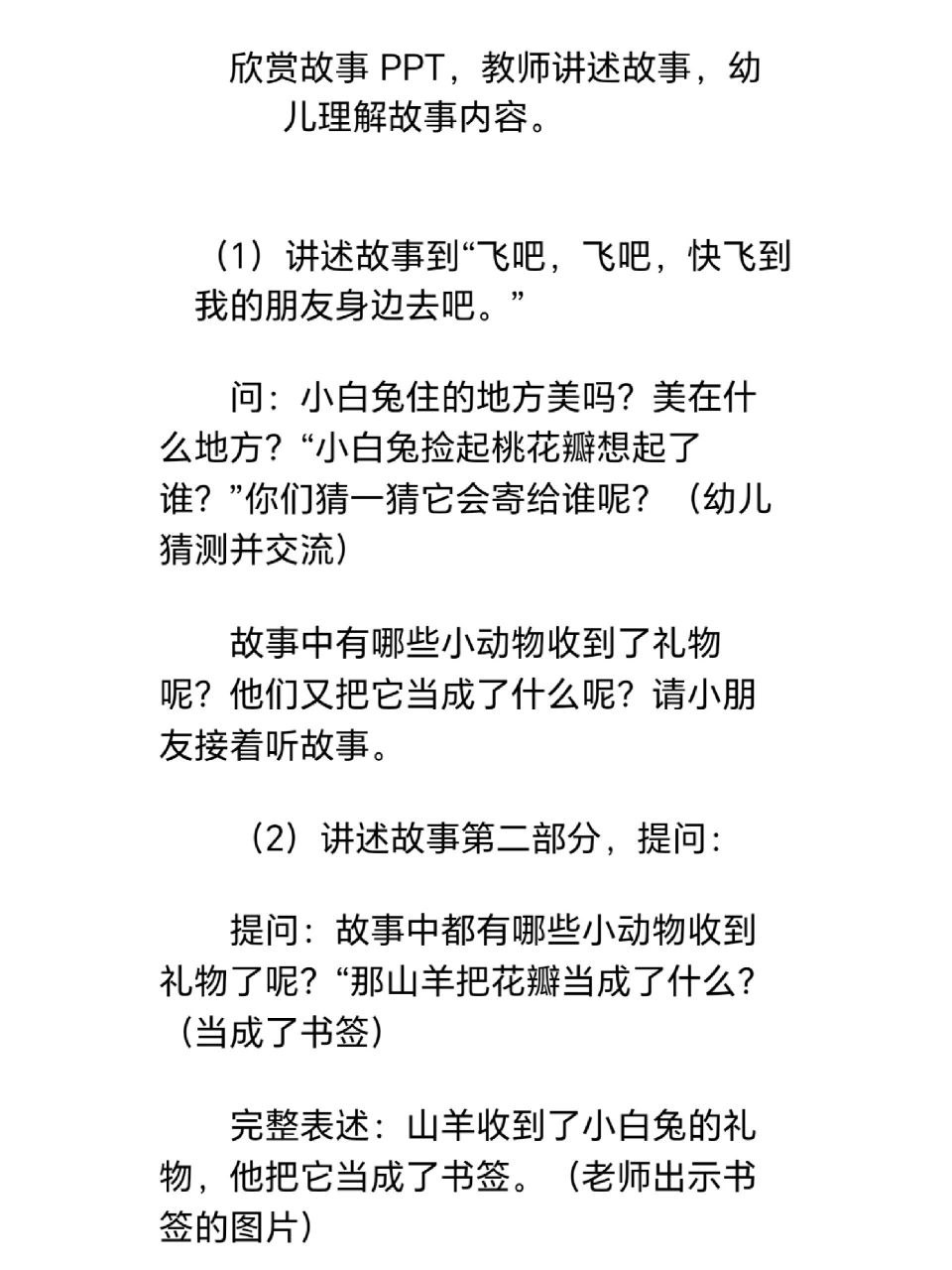 欣赏故事 PPT，教师讲述故事，幼儿理解故事内容。

（1）讲述故事到“飞吧，飞吧，快飞到我的朋友身边去吧。”

问：小白兔住的地方美吗？美在什么地方？“小白兔捡起桃花瓣想起了谁？”你们猜一猜它会寄给谁呢？（幼儿猜测并交流）

故事中有哪些小动物收到了礼物呢？他们又把它当成了什么呢？请小朋友接着听故事。

（2）讲述故事第二部分，提问：

提问：故事中都有哪些小动物收到礼物了呢？“那山羊把花瓣当成了什么？（当成了书签）

完整表述：山羊收到了小白兔的礼物，他把它当成了书签。（老师出示书签的图片）